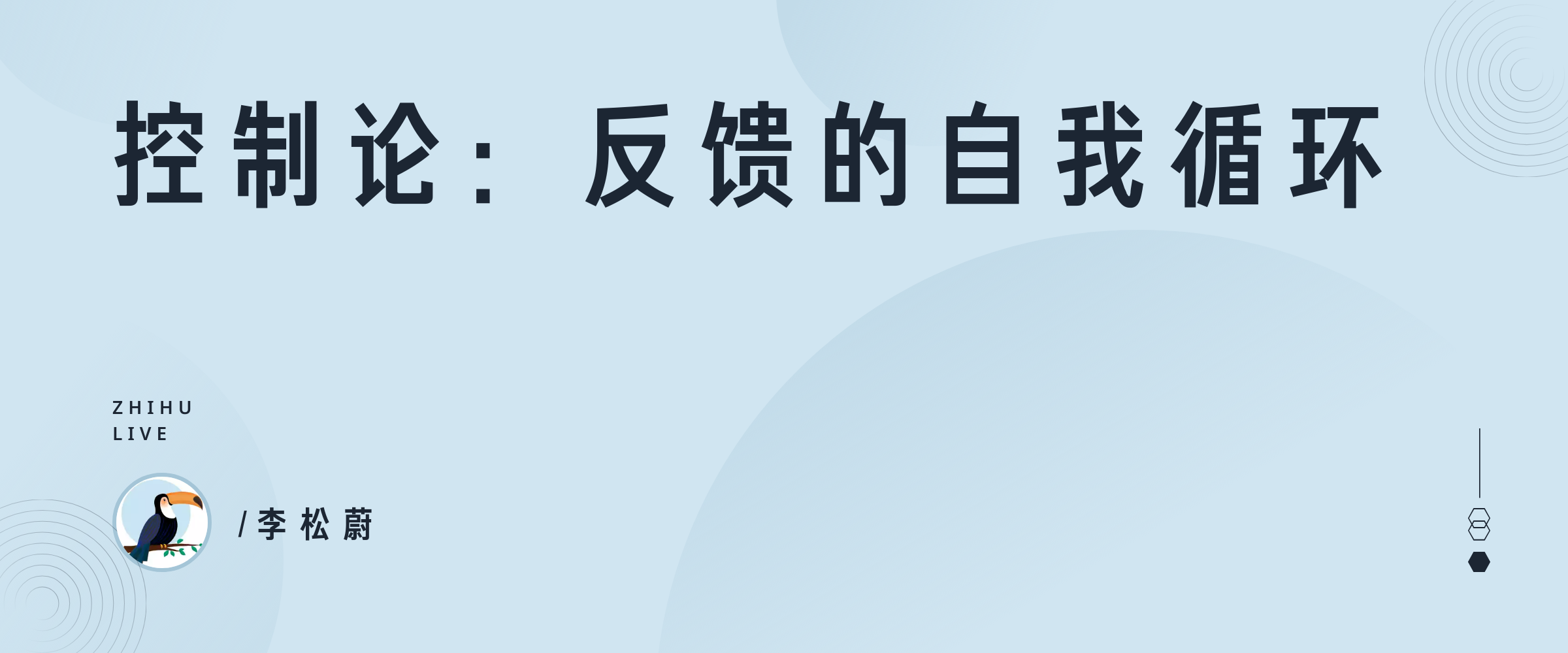 控制论：反馈的自我循环

ZHIHU
LIVE

/李松蔚